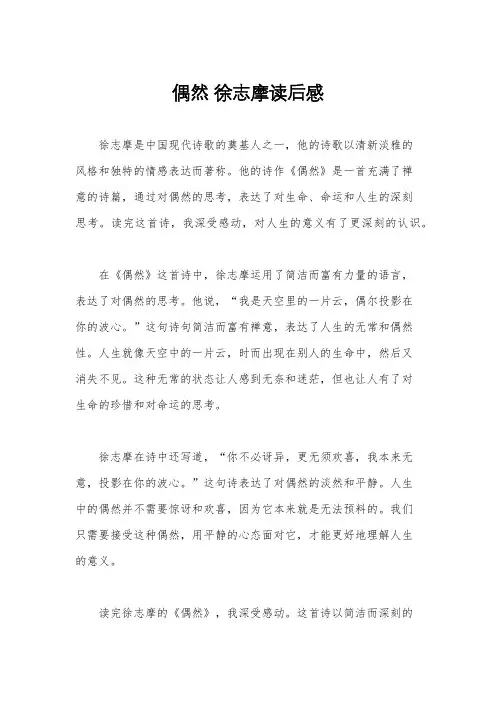 偶然 徐志摩读后感

徐志摩是中国现代诗歌的奠基人之一，他的诗歌以清新淡雅的风格和独特的情感表达而著称。他的诗作《偶然》是一首充满了禅意的诗篇，通过对偶然的思考，表达了对生命、命运和人生的深刻思考。读完这首诗，我深受感动，对人生的意义有了更深刻的认识。

在《偶然》这首诗中，徐志摩运用了简洁而富有力量的语言，表达了对偶然的思考。他说，“我是天空里的一片云，偶尔投影在你的波心。”这句诗句简洁而富有禅意，表达了人生的无常和偶然性。人生就像天空中的一片云，时而出现在别人的生命中，然后又消失不见。这种无常的状态让人感到无奈和迷茫，但也让人有了对生命的珍惜和对命运的思考。

徐志摩在诗中还写道，“你不必讶异，更无须欢喜，我本来无意，投影在你的波心。”这句诗表达了对偶然的淡然和平静。人生中的偶然并不需要惊讶和欢喜，因为它本来就是无法预料的。我们只需要接受这种偶然，用平静的心态面对它，才能更好地理解人生的意义。

读完徐志摩的《偶然》，我深受感动。这首诗以简洁而深刻的